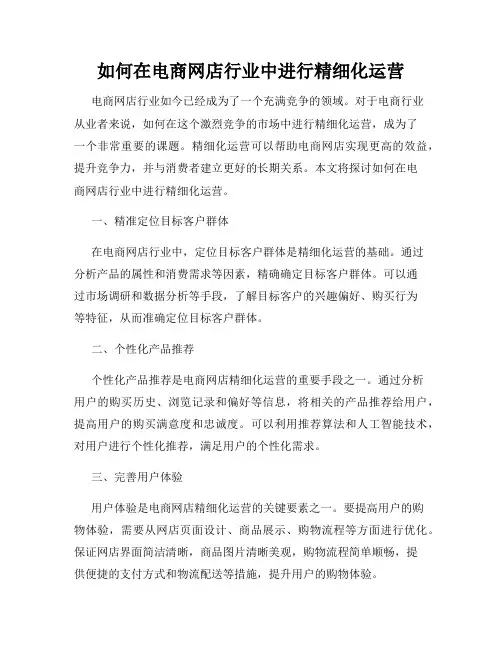 如何在电商网店行业中进行精细化运营

电商网店行业如今已经成为了一个充满竞争的领域。对于电商行业从业者来说，如何在这个激烈竞争的市场中进行精细化运营，成为了一个非常重要的课题。精细化运营可以帮助电商网店实现更高的效益，提升竞争力，并与消费者建立更好的长期关系。本文将探讨如何在电商网店行业中进行精细化运营。

一、精准定位目标客户群体

在电商网店行业中，定位目标客户群体是精细化运营的基础。通过分析产品的属性和消费需求等因素，精确确定目标客户群体。可以通过市场调研和数据分析等手段，了解目标客户的兴趣偏好、购买行为等特征，从而准确定位目标客户群体。

二、个性化产品推荐

个性化产品推荐是电商网店精细化运营的重要手段之一。通过分析用户的购买历史、浏览记录和偏好等信息，将相关的产品推荐给用户，提高用户的购买满意度和忠诚度。可以利用推荐算法和人工智能技术，对用户进行个性化推荐，满足用户的个性化需求。

三、完善用户体验

用户体验是电商网店精细化运营的关键要素之一。要提高用户的购物体验，需要从网店页面设计、商品展示、购物流程等方面进行优化。保证网店界面简洁清晰，商品图片清晰美观，购物流程简单顺畅，提供便捷的支付方式和物流配送等措施，提升用户的购物体验。